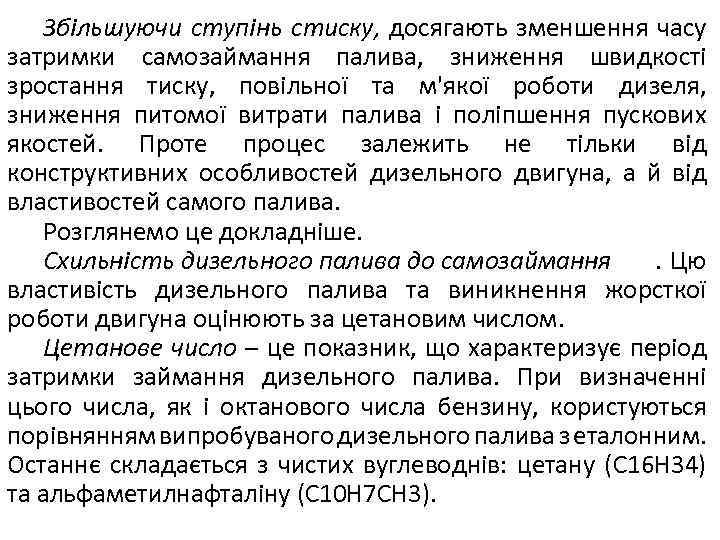 Збільшуючи ступінь стиску, досягають зменшення часу затримки самозаймання палива, зниження швидкості зростання тиску, повільної та м'якої роботи дизеля, зниження питомої витрати палива і поліпшення пускових якостей. Проте процес залежить не тільки від конструктивних особливостей дизельного двигуна, а й від властивостей самого палива.

Розглянемо це докладніше.

Схильність дизельного палива до самозаймання . Цю властивість дизельного палива та виникнення жорсткої роботи двигуна оцінюють за цетановим числом.

Цетанове число – це показник, що характеризує період затримки займання дизельного палива. При визначенні цього числа, як і октанового числа бензину, користуються порівнянням випробуваного дизельного палива з еталонним. Останнє складається з чистих вуглеводнів: цетану (С16Н34) та альфаметилнафталіну (С10Н7СН3).